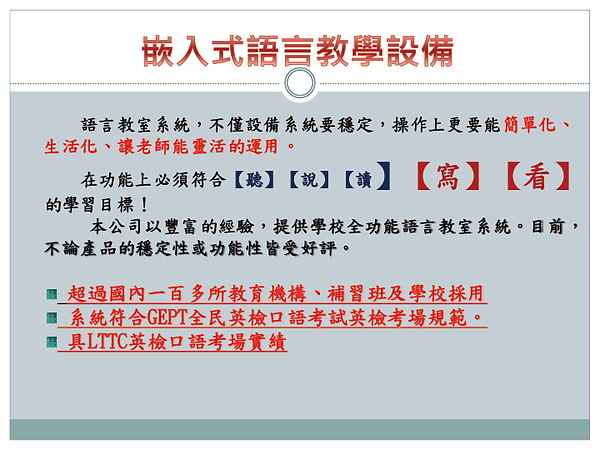 嵌入式語言教學設備

語言教室系統，不僅設備系統要穩定，操作上更要能簡單化、生活化、讓老師能靈活的運用。

在功能上必須符合【聽】【說】【讀】【寫】【看】的學習目標！

本公司以豐富的經驗，提供學校全功能語言教室系統。目前，不論產品的穩定性或功能性皆受好評。

超過國內一百多所教育機構、補習班及學校採用

系統符合GEPT全民英檢口語考試英檢考場規範。

具LTTC英檢口語考場實績